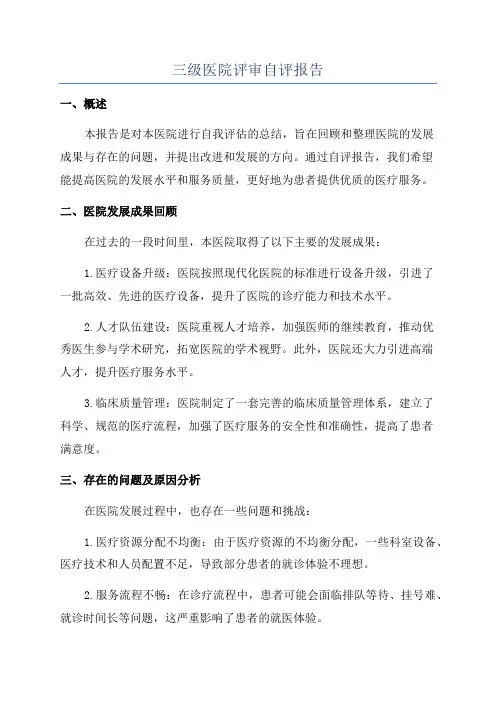 三级医院评审自评报告

一、概述

本报告是对本医院进行自我评估的总结，旨在回顾和整理医院的发展成果与存在的问题，并提出改进和发展的方向。通过自评报告，我们希望能提高医院的发展水平和服务质量，更好地为患者提供优质的医疗服务。

二、医院发展成果回顾

在过去的一段时间里，本医院取得了以下主要的发展成果：

1.医疗设备升级：医院按照现代化医院的标准进行设备升级，引进了一批高效、先进的医疗设备，提升了医院的诊疗能力和技术水平。

2.人才队伍建设：医院重视人才培养，加强医师的继续教育，推动优秀医生参与学术研究，拓宽医院的学术视野。此外，医院还大力引进高端人才，提升医疗服务水平。

3.临床质量管理：医院制定了一套完善的临床质量管理体系，建立了科学、规范的医疗流程，加强了医疗服务的安全性和准确性，提高了患者满意度。

三、存在的问题及原因分析

在医院发展过程中，也存在一些问题和挑战：

1.医疗资源分配不均衡：由于医疗资源的不均衡分配，一些科室设备、医疗技术和人员配置不足，导致部分患者的就诊体验不理想。

2.服务流程不畅：在诊疗流程中，患者可能会面临排队等待、挂号难、就诊时间长等问题，这严重影响了患者的就医体验。